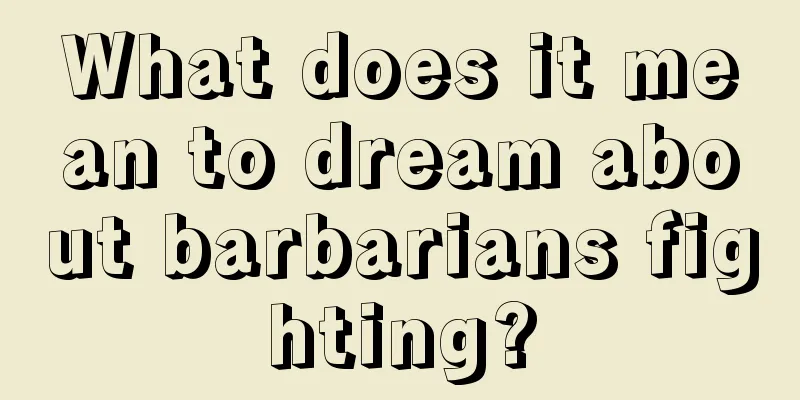 What does it mean to dream about barbarians fighting?